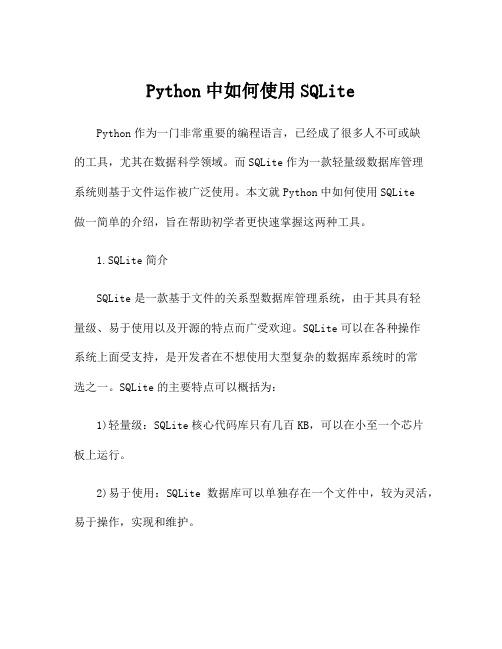 Python 中如何使用 SQLite

Python 作为一门非常重要的编程语言，已经成了很多人不可或缺的工具，尤其在数据科学领域。而 SQLite 作为一款轻量级数据库管理系统则基于文件运作被广泛使用。本文就 Python 中如何使用 SQLite 做一简单的介绍，旨在帮助初学者更快速掌握这两种工具。

1.SQLite 简介

SQLite 是一款基于文件的关系型数据库管理系统，由于其具有轻量级、易于使用以及开源的特点而广受欢迎。SQLite 可以在各种操作系统上面受支持，是开发者在不想使用大型复杂的数据库系统时的常选之一。SQLite 的主要特点可以概括为：

1)轻量级：SQLite 核心代码库只有几百 KB，可以在小至一个芯片板上运行。

2)易于使用：SQLite 数据库可以单独存在一个文件中，较为灵活，易于操作，实现和维护。